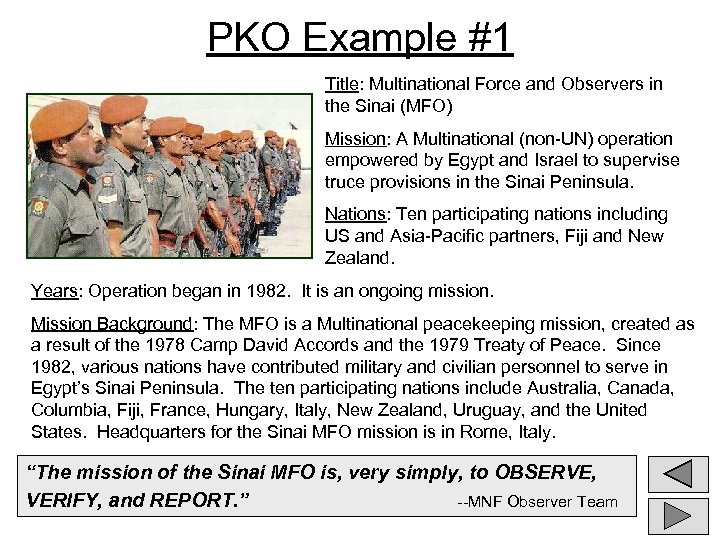 PKO Example #1

Title: Multinational Force and Observers in the Sinai (MFO)

Mission: A Multinational (non-UN) operation empowered by Egypt and Israel to supervise truce provisions in the Sinai Peninsula.

Nations: Ten participating nations including US and Asia-Pacific partners, Fiji and New Zealand.

Years: Operation began in 1982. It is an ongoing mission.

Mission Background: The MFO is a Multinational peacekeeping mission, created as a result of the 1978 Camp David Accords and the 1979 Treaty of Peace. Since 1982, various nations have contributed military and civilian personnel to serve in Egypt's Sinai Peninsula. The ten participating nations include Australia, Canada, Columbia, Fiji, France, Hungary, Italy, New Zealand, Uruguay, and the United States. Headquarters for the Sinai MFO mission is in Rome, Italy.

"The mission of the Sinai MFO is, very simply, to OBSERVE, VERIFY, and REPORT." --MNF Observer Team